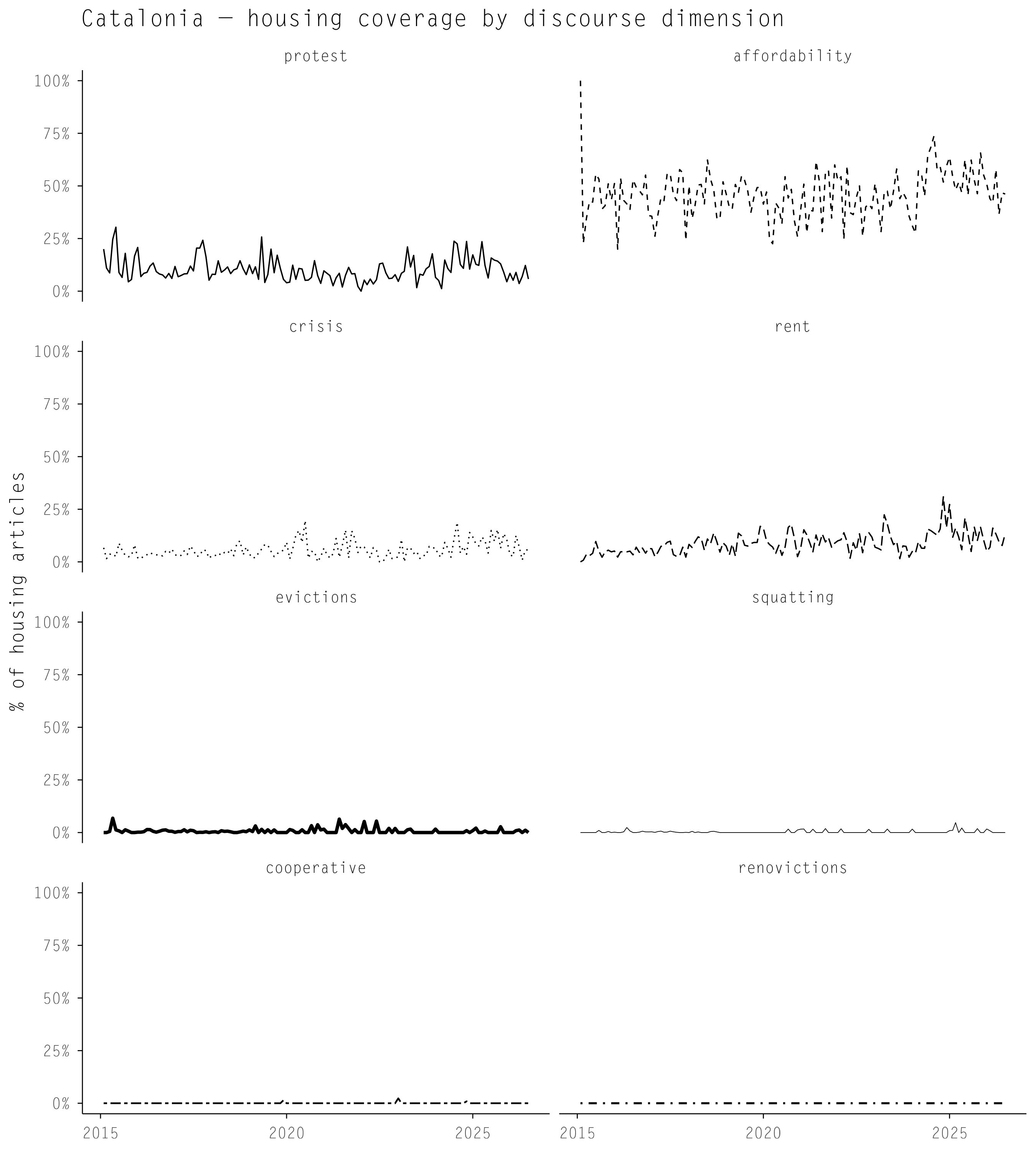 Catalonia — housing coverage by discourse dimension

% of housing articles

protest

100%
75%
50%
25%
0%

affordability

crisis

100%
75%
50%
25%
0%

rent

evictions

100%
75%
50%
25%
0%

squatting

cooperative

100%
75%
50%
25%
0%

renovictions

2015 2020 2025 2015 2020 2025